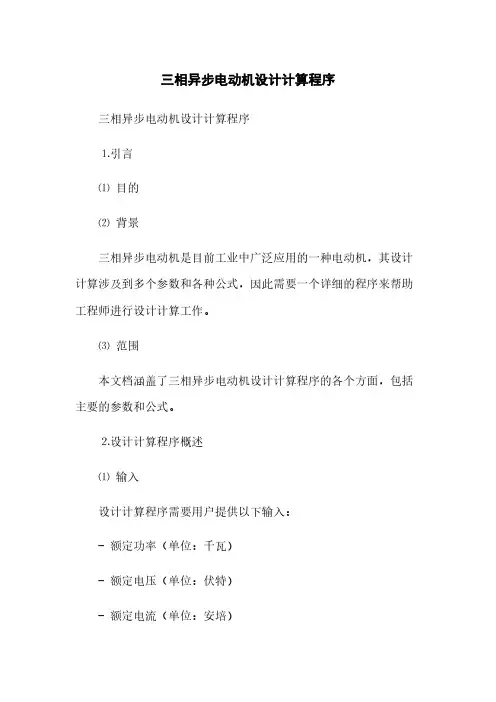 三相异步电动机设计计算程序

三相异步电动机设计计算程序

1.引言

⑴ 目的

⑵ 背景

三相异步电动机是目前工业中广泛应用的一种电动机，其设计计算涉及到多个参数和各种公式，因此需要一个详细的程序来帮助工程师进行设计计算工作。

⑶ 范围

本文档涵盖了三相异步电动机设计计算程序的各个方面，包括主要的参数和公式。

2.设计计算程序概述

⑴ 输入

设计计算程序需要用户提供以下输入：

- 额定功率（单位：千瓦）

- 额定电压（单位：伏特）

- 额定电流（单位：安培）